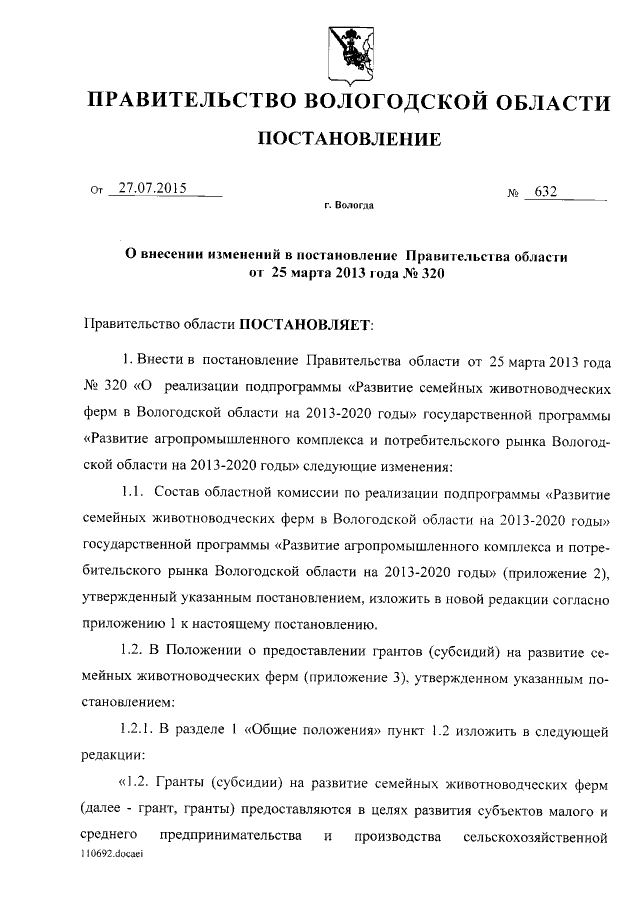 ПРАВИТЕЛЬСТВО ВОЛОГОДСКОЙ ОБЛАСТИ

ПОСТАНОВЛЕНИЕ

От 27.07.2015 № 632

г. Вологда

О внесении изменений в постановление Правительства области от 25 марта 2013 года № 320

Правительство области ПОСТАНОВЛЯЕТ:

1. Внести в постановление Правительства области от 25 марта 2013 года № 320 «О реализации подпрограммы «Развитие семейных животноводческих ферм в Вологодской области на 2013-2020 годы» государственной программы «Развитие агропромышленного комплекса и потребительского рынка Вологодской области на 2013-2020 годы» следующие изменения:

1.1. Состав областной комиссии по реализации подпрограммы «Развитие семейных животноводческих ферм в Вологодской области на 2013-2020 годы» государственной программы «Развитие агропромышленного комплекса и потребительского рынка Вологодской области на 2013-2020 годы» (приложение 2), утвержденный указанным постановлением, изложить в новой редакции согласно приложению 1 к настоящему постановлению.

1.2. В Положении о предоставлении грантов (субсидий) на развитие семейных животноводческих ферм (приложение 3), утвержденном указанным постановлением:

1.2.1. В разделе 1 «Общие положения» пункт 1.2 изложить в следующей редакции:

«1.2. Гранты (субсидии) на развитие семейных животноводческих ферм (далее - грант, гранты) предоставляются в целях развития субъектов малого и среднего предпринимательства и производства сельскохозяйственной

110692.docaei